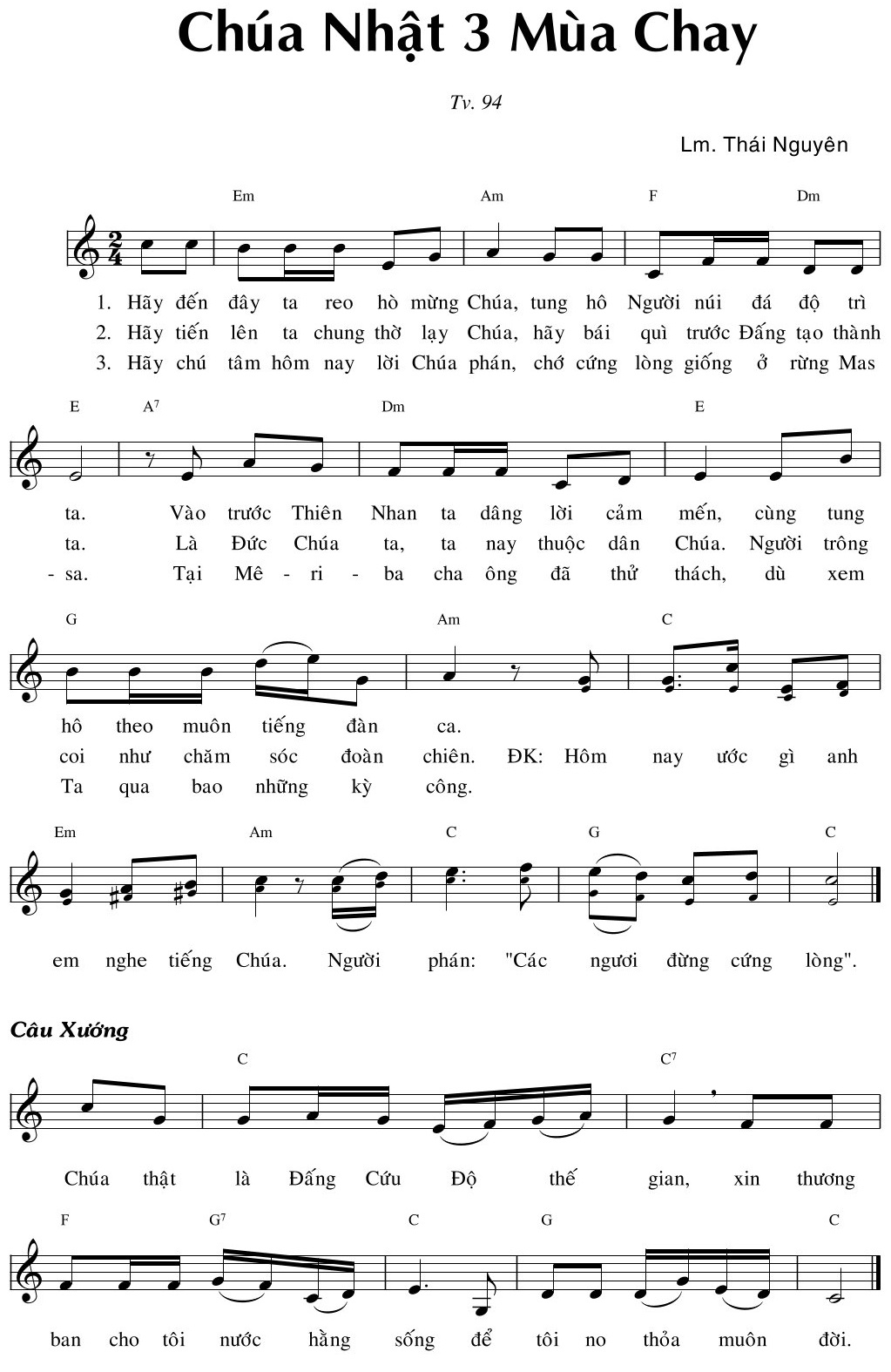 Chúa Nhật 3 Mùa Chay

Tv. 94

Lm. Thái Nguyên

Em Am F Dm

1. Hãy đến đây ta reo hò mừng Chúa, tung hô Người núi đá độ trì
2. Hãy tiến lên ta chung thờ lạy Chúa, hãy bái quì trước Đấng tạo thành
3. Hãy chú tâm hôm nay lời Chúa phán, chớ cứng lòng giống ở rừng Mas

E $A^7$ Dm E

ta. Vào trước Thiên Nhan ta dâng lời cảm mến, cùng tung
ta. Là Đức Chúa ta, ta nay thuộc dân Chúa. Người trông
- sa. Tại Mê - ri - ba cha ông đã thử thách, dù xem

G Am C

hô theo muôn tiếng đàn ca.
coi như chăm sóc đoàn chiên. ĐK: Hôm nay ước gì anh
Ta qua bao những kỳ công.

Em Am C G C

em nghe tiếng Chúa. Người phán: "Các ngươi đừng cứng lòng".

Câu Xướng

C $C^7$

Chúa thật là Đấng Cứu Độ thế gian, xin thương

F $G^7$ C G C

ban cho tôi nước hằng sống để tôi no thỏa muôn đời.